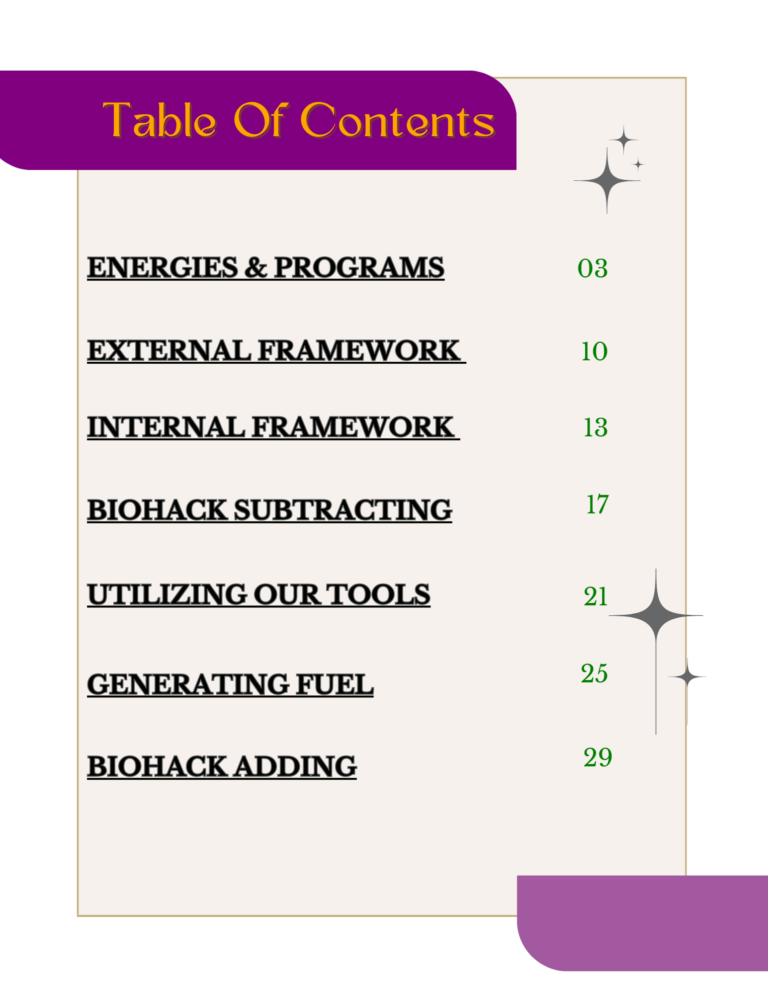 Table Of Contents

ENERGIES & PROGRAMS 03

EXTERNAL FRAMEWORK 10

INTERNAL FRAMEWORK 13

BIOHACK SUBTRACTING 17

UTILIZING OUR TOOLS 21

GENERATING FUEL 25

BIOHACK ADDING 29